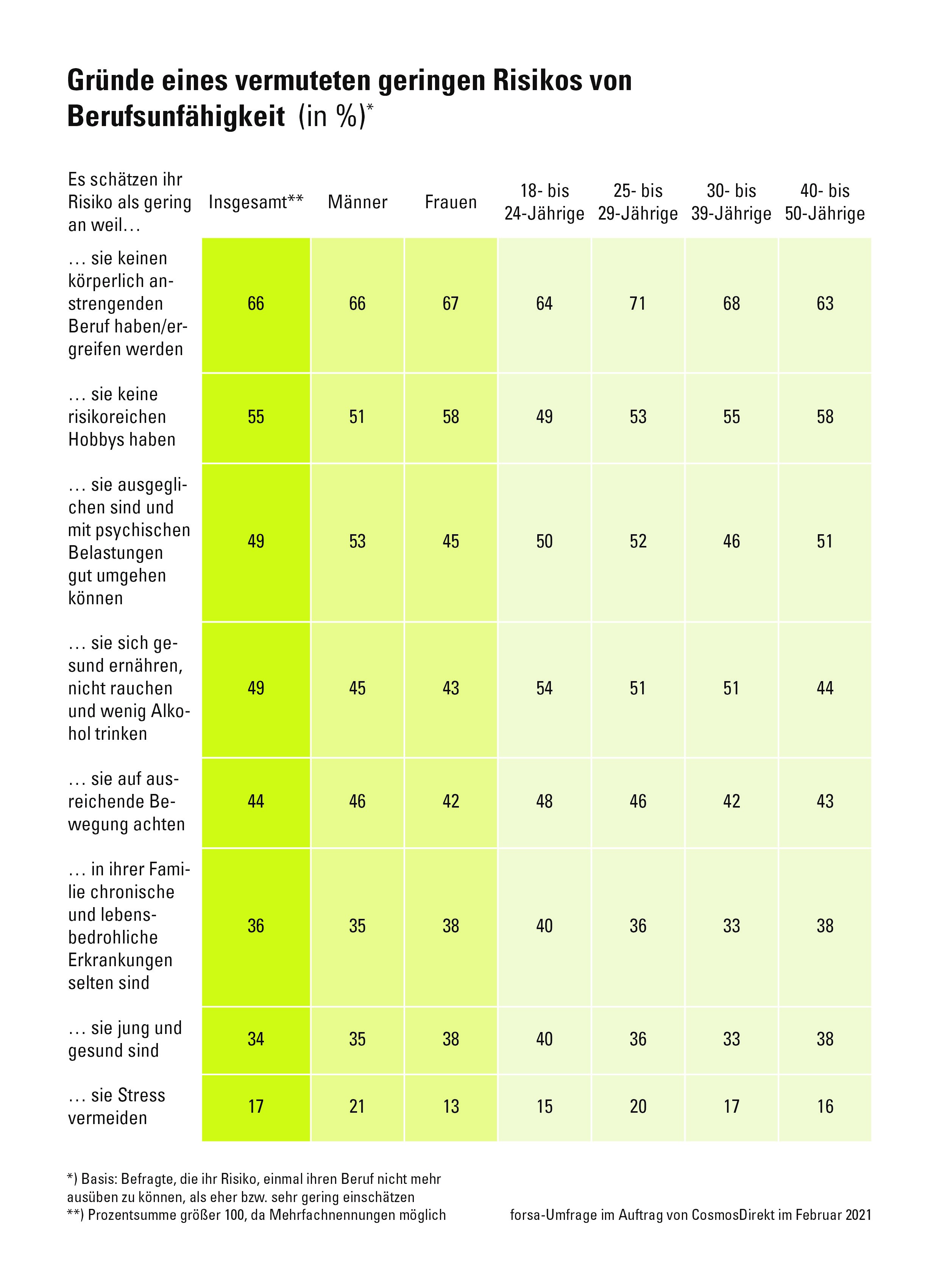 Gründe eines vermuteten geringen Risikos von Berufsunfähigkeit (in %)*

| Es schätzen ihr Risiko als gering an weil… | Insgesamt** | Männer | Frauen | 18- bis 24-Jährige | 25- bis 29-Jährige | 30- bis 39-Jährige | 40- bis 50-Jährige |
|---|---|---|---|---|---|---|---|
| … sie keinen körperlich anstrengenden Beruf haben/ergreifen werden | 66 | 66 | 67 | 64 | 71 | 68 | 63 |
| … sie keine risikoreichen Hobbys haben | 55 | 51 | 58 | 49 | 53 | 55 | 58 |
| … sie ausgeglichen sind und mit psychischen Belastungen gut umgehen können | 49 | 53 | 45 | 50 | 52 | 46 | 51 |
| … sie sich gesund ernähren, nicht rauchen und wenig Alkohol trinken | 49 | 45 | 43 | 54 | 51 | 51 | 44 |
| … sie auf ausreichende Bewegung achten | 44 | 46 | 42 | 48 | 46 | 42 | 43 |
| … in ihrer Familie chronische und lebensbedrohliche Erkrankungen selten sind | 36 | 35 | 38 | 40 | 36 | 33 | 38 |
| … sie jung und gesund sind | 34 | 35 | 38 | 40 | 36 | 33 | 38 |
| … sie Stress vermeiden | 17 | 21 | 13 | 15 | 20 | 17 | 16 |

*) Basis: Befragte, die ihr Risiko, einmal ihren Beruf nicht mehr ausüben zu können, als eher bzw. sehr gering einschätzen
**) Prozentsumme größer 100, da Mehrfachnennungen möglich

forsa-Umfrage im Auftrag von CosmosDirekt im Februar 2021